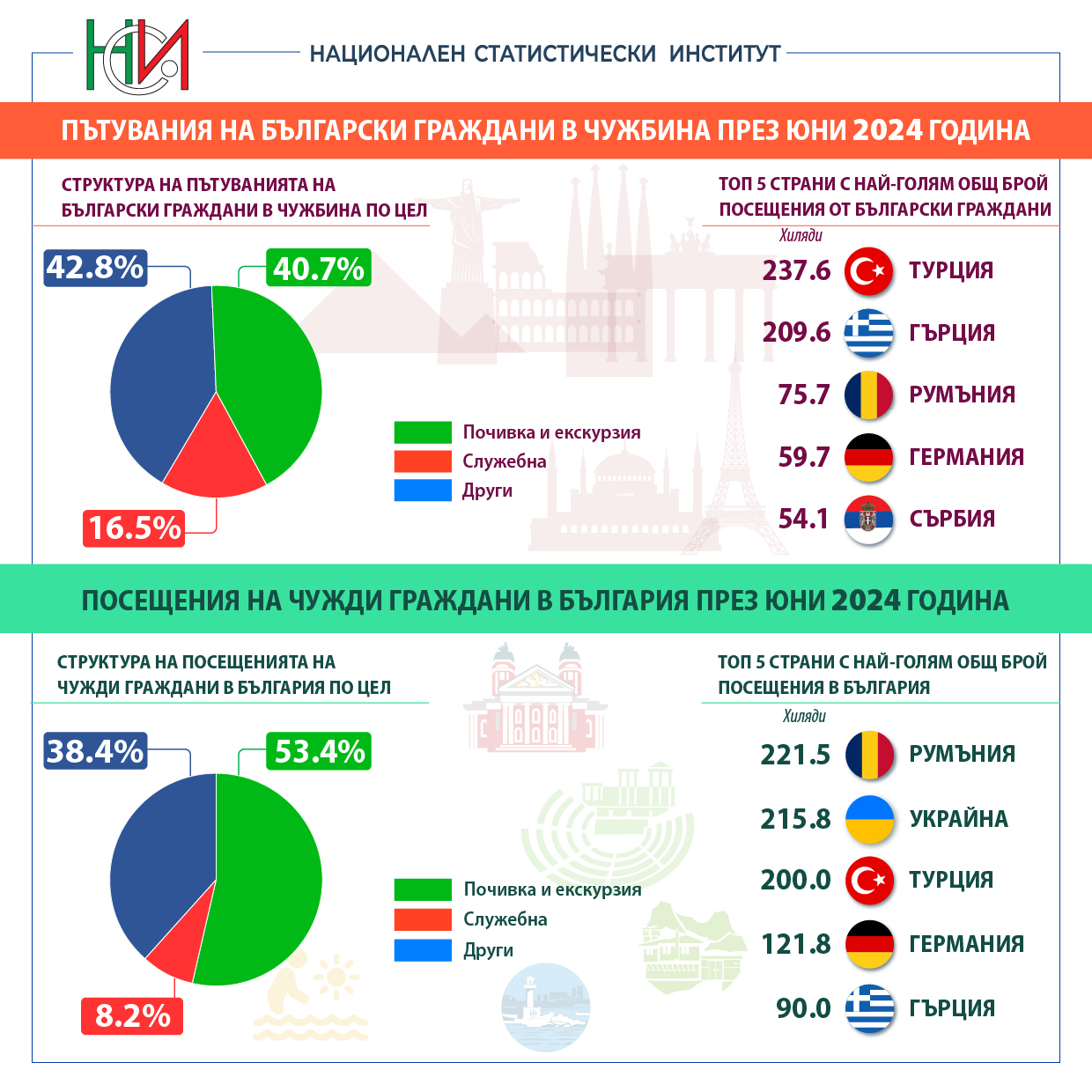 НСИ

НАЦИОНАЛЕН СТАТИСТИЧЕСКИ ИНСТИТУТ

ПЪТУВАНИЯ НА БЪЛГАРСКИ ГРАЖДАНИ В ЧУЖБИНА ПРЕЗ ЮНИ 2024 ГОДИНА

СТРУКТУРА НА ПЪТУВАНИЯТА НА БЪЛГАРСКИ ГРАЖДАНИ В ЧУЖБИНА ПО ЦЕЛ

42.8%
40.7%
16.5%

Почивка и екскурзия
Служебна
Други

ТОП 5 СТРАНИ С НАЙ-ГОЛЯМ ОБЩ БРОЙ ПОСЕЩЕНИЯ ОТ БЪЛГАРСКИ ГРАЖДАНИ

Хиляди

237.6 ТУРЦИЯ
209.6 ГЪРЦИЯ
75.7 РУМЪНИЯ
59.7 ГЕРМАНИЯ
54.1 СЪРБИЯ

ПОСЕЩЕНИЯ НА ЧУЖДИ ГРАЖДАНИ В БЪЛГАРИЯ ПРЕЗ ЮНИ 2024 ГОДИНА

СТРУКТУРА НА ПОСЕЩЕНИЯТА НА ЧУЖДИ ГРАЖДАНИ В БЪЛГАРИЯ ПО ЦЕЛ

38.4%
53.4%
8.2%

Почивка и екскурзия
Служебна
Други

ТОП 5 СТРАНИ С НАЙ-ГОЛЯМ ОБЩ БРОЙ ПОСЕЩЕНИЯ В БЪЛГАРИЯ

Хиляди

221.5 РУМЪНИЯ
215.8 УКРАЙНА
200.0 ТУРЦИЯ
121.8 ГЕРМАНИЯ
90.0 ГЪРЦИЯ